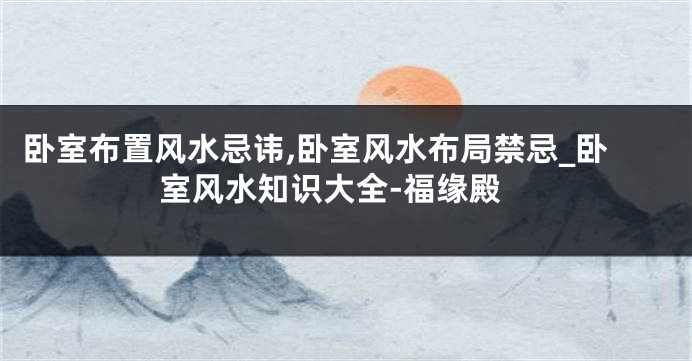 卧室布置风水忌讳,卧室风水布局禁忌_卧室风水知识大全-福缘殿